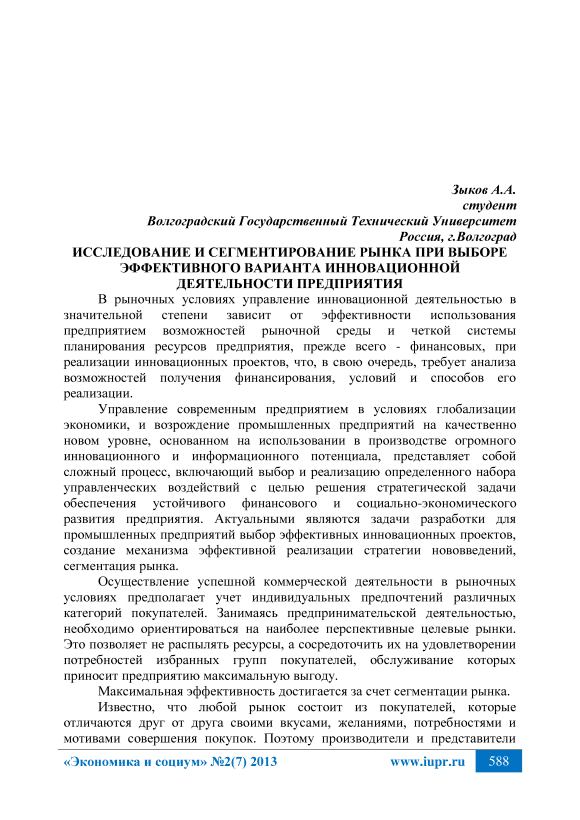 Зыков А.А.
студент
Волгоградский Государственный Технический Университет
Россия, г.Волгоград

ИССЛЕДОВАНИЕ И СЕГМЕНТИРОВАНИЕ РЫНКА ПРИ ВЫБОРЕ ЭФФЕКТИВНОГО ВАРИАНТА ИННОВАЦИОННОЙ ДЕЯТЕЛЬНОСТИ ПРЕДПРИЯТИЯ

В рыночных условиях управление инновационной деятельностью в значительной степени зависит от эффективности использования предприятием возможностей рыночной среды и четкой системы планирования ресурсов предприятия, прежде всего - финансовых, при реализации инновационных проектов, что, в свою очередь, требует анализа возможностей получения финансирования, условий и способов его реализации.

Управление современным предприятием в условиях глобализации экономики, и возрождение промышленных предприятий на качественно новом уровне, основанном на использовании в производстве огромного инновационного и информационного потенциала, представляет собой сложный процесс, включающий выбор и реализацию определенного набора управленческих воздействий с целью решения стратегической задачи обеспечения устойчивого финансового и социально-экономического развития предприятия. Актуальными являются задачи разработки для промышленных предприятий выбор эффективных инновационных проектов, создание механизма эффективной реализации стратегии нововведений, сегментация рынка.

Осуществление успешной коммерческой деятельности в рыночных условиях предполагает учет индивидуальных предпочтений различных категорий покупателей. Занимаясь предпринимательской деятельностью, необходимо ориентироваться на наиболее перспективные целевые рынки. Это позволяет не распылять ресурсы, а сосредоточить их на удовлетворении потребностей избранных групп покупателей, обслуживание которых приносит предприятию максимальную выгоду.

Максимальная эффективность достигается за счет сегментации рынка.

Известно, что любой рынок состоит из покупателей, которые отличаются друг от друга своими вкусами, желаниями, потребностями и мотивами совершения покупок. Поэтому производители и представители

«Экономика и социум» №2(7) 2013 www.iupr.ru 588